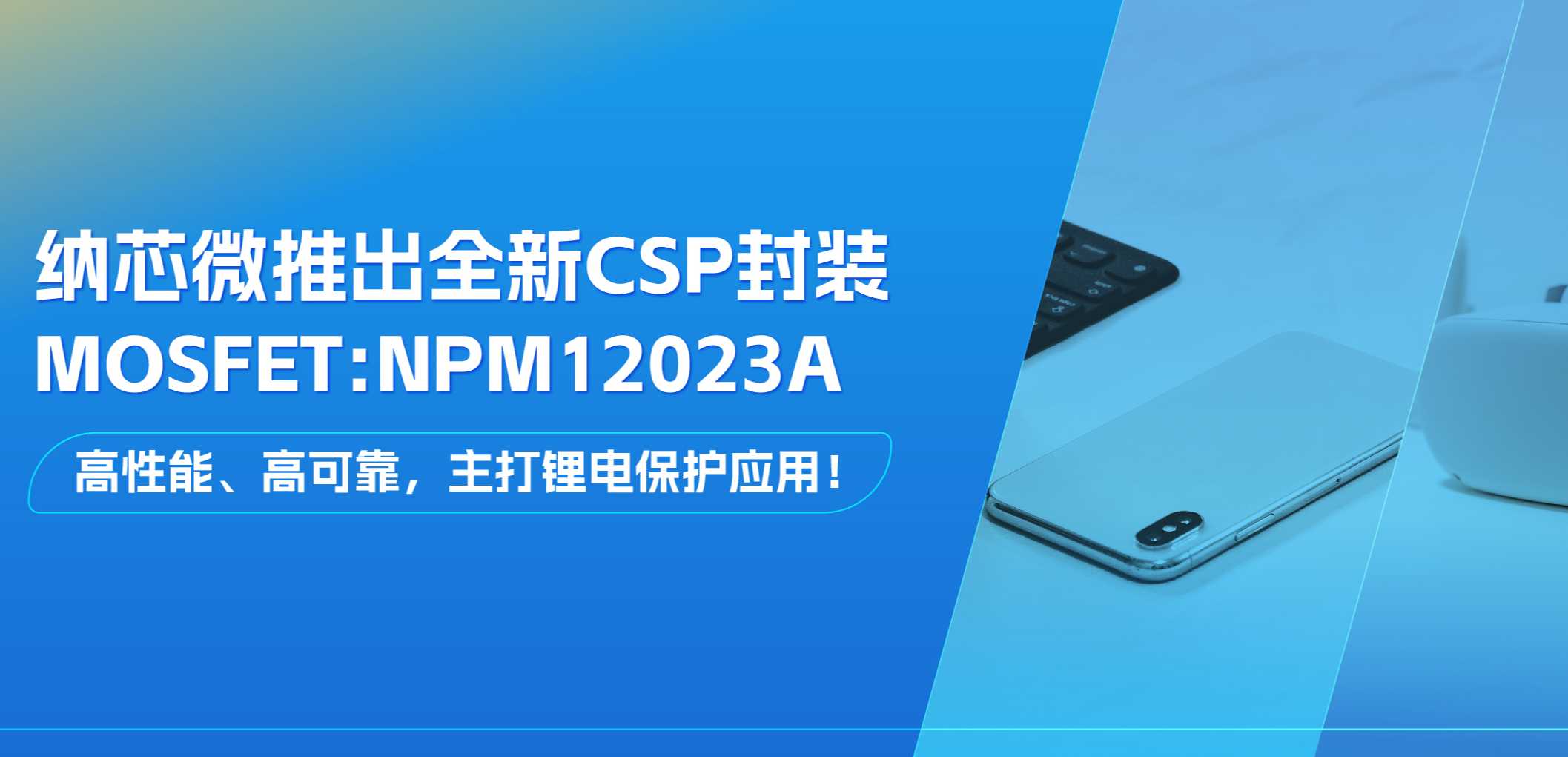 纳芯微推出全新CSP封装
MOSFET:NPM12023A

高性能、高可靠，主打锂电保护应用！